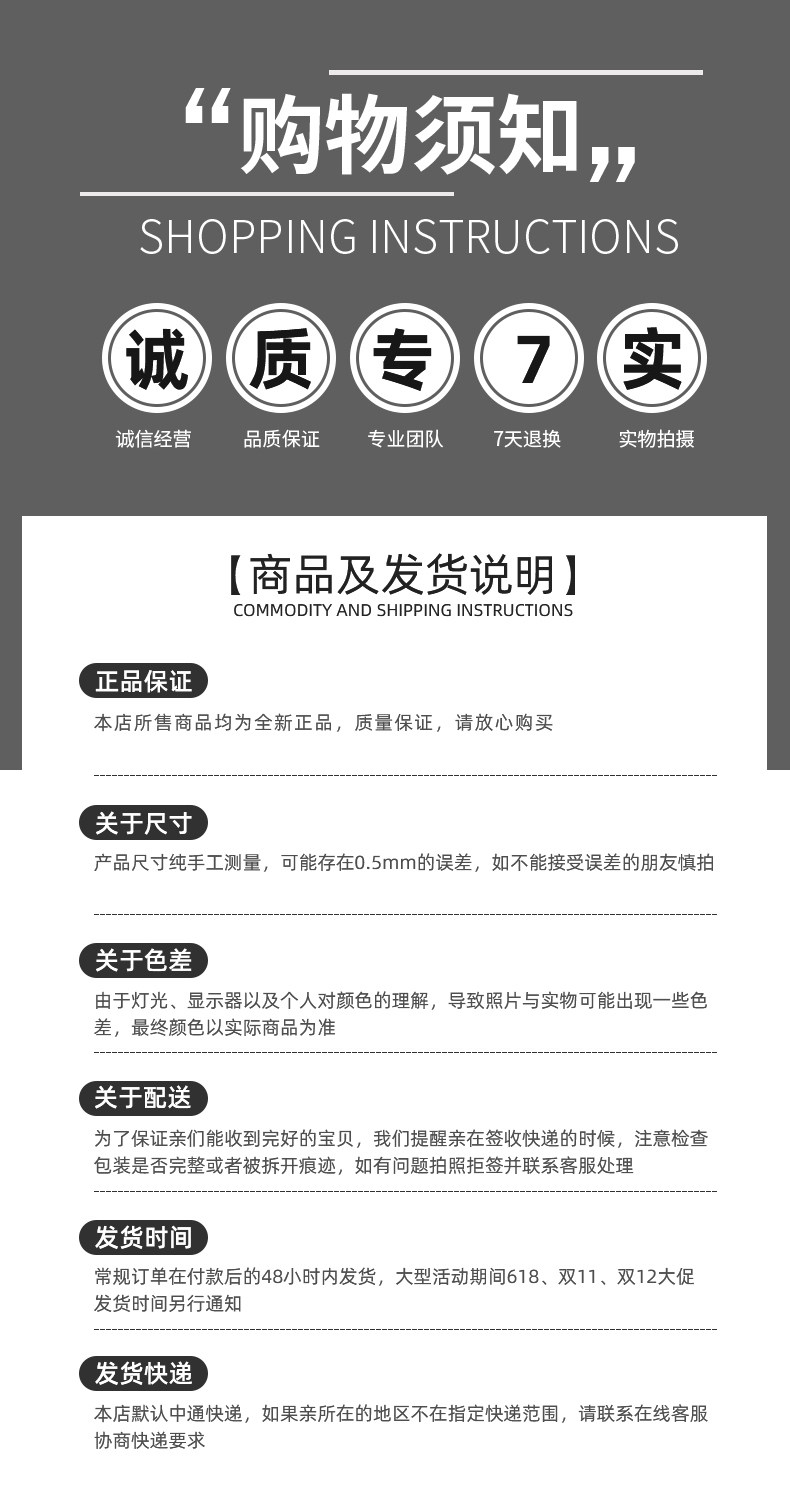 “购物须知”

SHOPPING INSTRUCTIONS

诚 质 专 7 实

诚信经营 品质保证 专业团队 7天退换 实物拍摄

【商品及发货说明】
COMMODITY AND SHIPPING INSTRUCTIONS

正品保证

本店所售商品均为全新正品，质量保证，请放心购买

关于尺寸

产品尺寸纯手工测量，可能存在0.5mm的误差，如不能接受误差的朋友慎拍

关于色差

由于灯光、显示器以及个人对颜色的理解，导致照片与实物可能出现一些色差，最终颜色以实际商品为准

关于配送

为了保证亲们能收到完好的宝贝，我们提醒亲在签收快递的时候，注意检查包装是否完整或者被拆开痕迹，如有问题拍照拒签并联系客服处理

发货时间

常规订单在付款后的48小时内发货，大型活动期间618、双11、双12大促发货时间另行通知

发货快递

本店默认中通快递，如果亲所在的地区不在指定快递范围，请联系在线客服协商快递要求